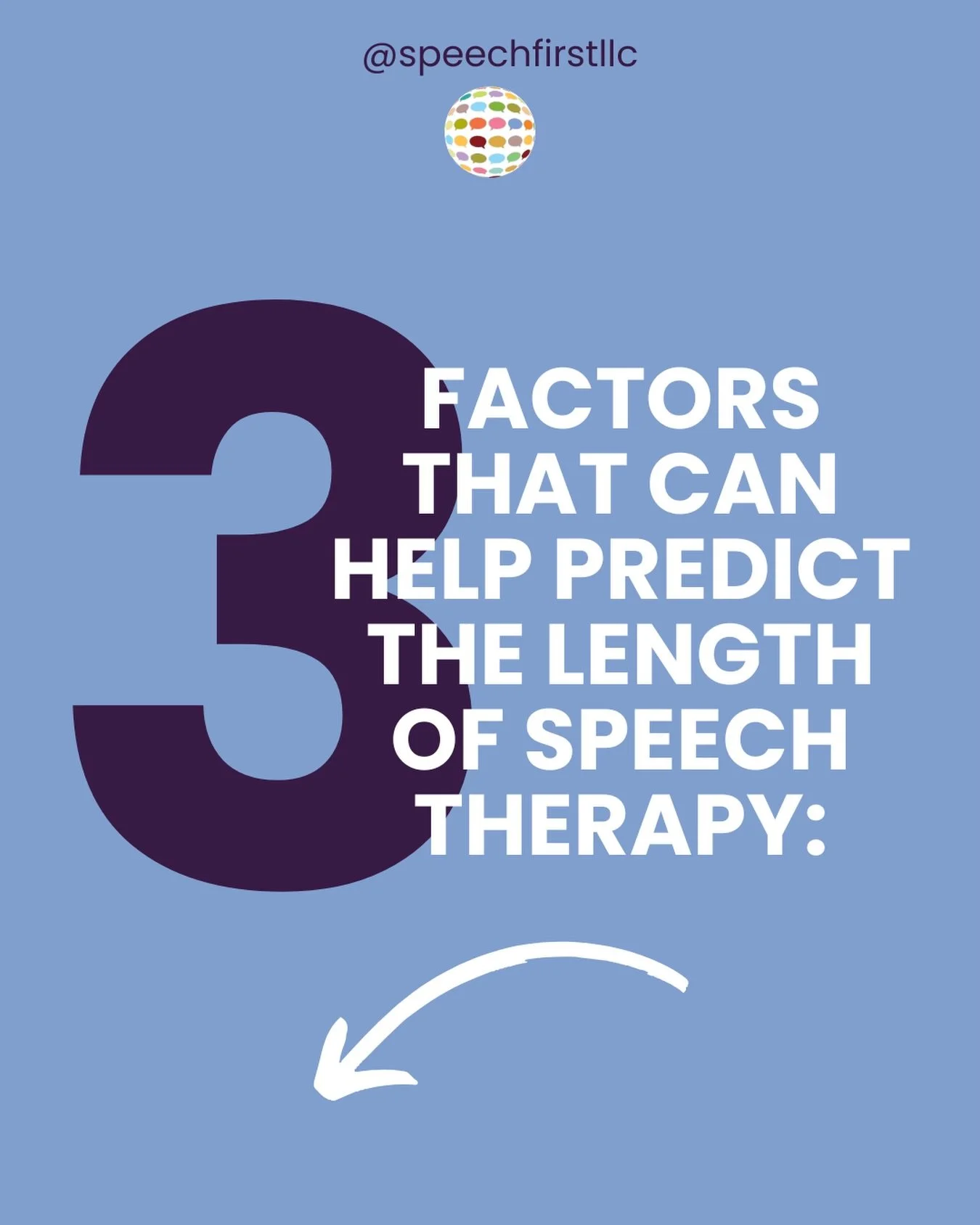 @speechfirstllc

3 FACTORS THAT CAN HELP PREDICT THE LENGTH OF SPEECH THERAPY: